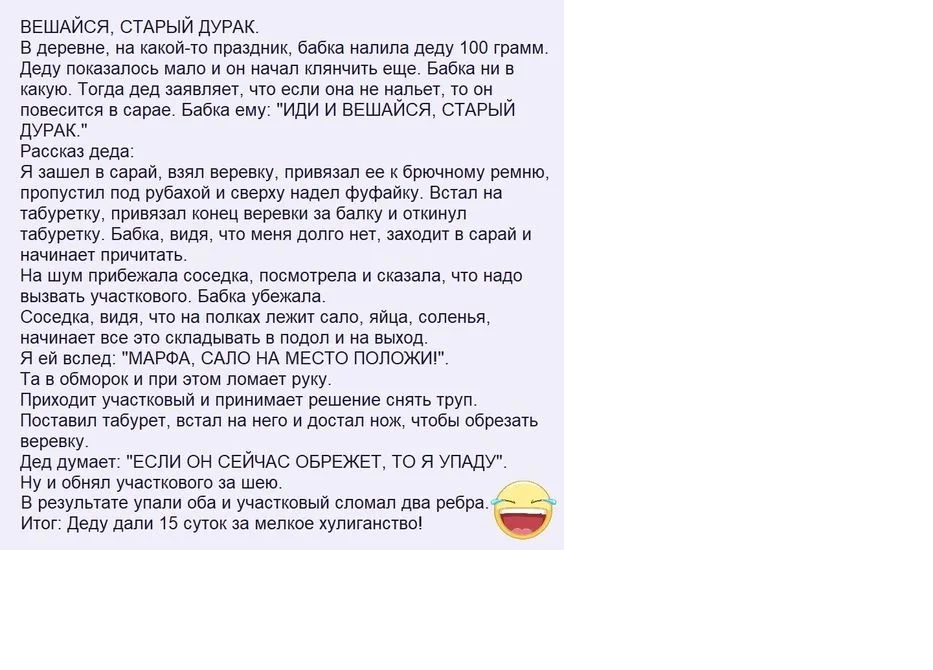 ВЕШАЙСЯ, СТАРЫЙ ДУРАК.
В деревне, на какой-то праздник, бабка налила деду 100 грамм. Деду показалось мало и он начал клянчить еще. Бабка ни в какую. Тогда дед заявляет, что если она не нальет, то он повесится в сарае. Бабка ему: "ИДИ И ВЕШАЙСЯ, СТАРЫЙ ДУРАК."
Рассказ деда:
Я зашел в сарай, взял веревку, привязал ее к брючному ремню, пропустил под рубахой и сверху надел фуфайку. Встал на табуретку, привязал конец веревки за балку и откинул табуретку. Бабка, видя, что меня долго нет, заходит в сарай и начинает причитать.
На шум прибежала соседка, посмотрела и сказала, что надо вызвать участкового. Бабка убежала.
Соседка, видя, что на полках лежит сало, яйца, соленья, начинает все это складывать в подол и на выход.
Я ей вслед: "МАРФА, САЛО НА МЕСТО ПОЛОЖИ!".
Та в обморок и при этом ломает руку.
Приходит участковый и принимает решение снять труп.
Поставил табурет, встал на него и достал нож, чтобы обрезать веревку.
Дед думает: "ЕСЛИ ОН СЕЙЧАС ОБРЕЖЕТ, ТО Я УПАДУ".
Ну и обнял участкового за шею.
В результате упали оба и участковый сломал два ребра.
Итог: Деду дали 15 суток за мелкое хулиганство!